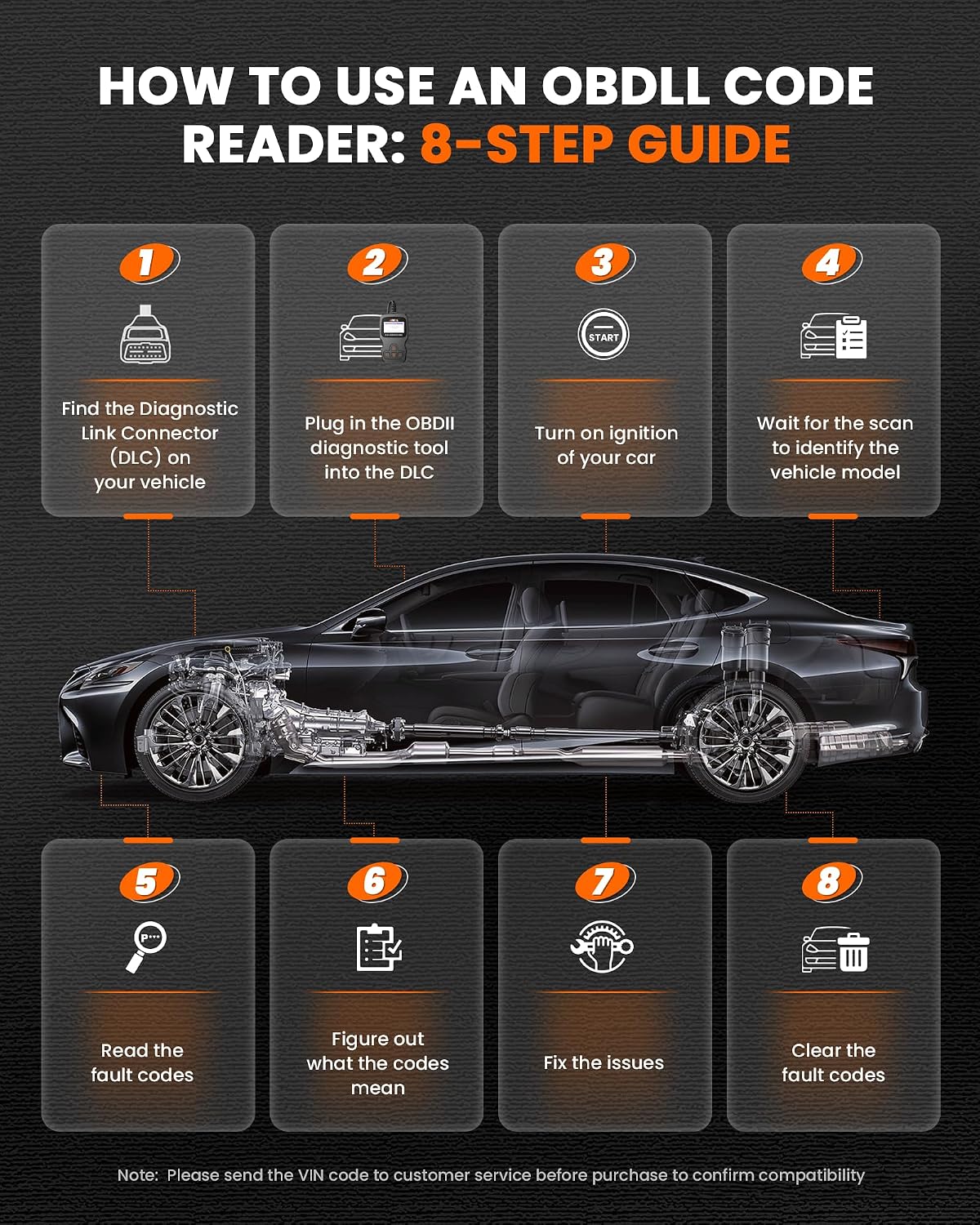 HOW TO USE AN OBDLL CODE READER: 8-STEP GUIDE

1

Find the Diagnostic Link Connector (DLC) on your vehicle

2

Plug in the OBDII diagnostic tool into the DLC

3

START

Turn on ignition of your car

4

Wait for the scan to identify the vehicle model

5

P***

Read the fault codes

6

Figure out what the codes mean

7

Fix the issues

8

Clear the fault codes

Note: Please send the VIN code to customer service before purchase to confirm compatibility